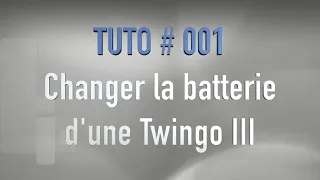 TUTO # 001
Changer la batterie d'une Twingo III